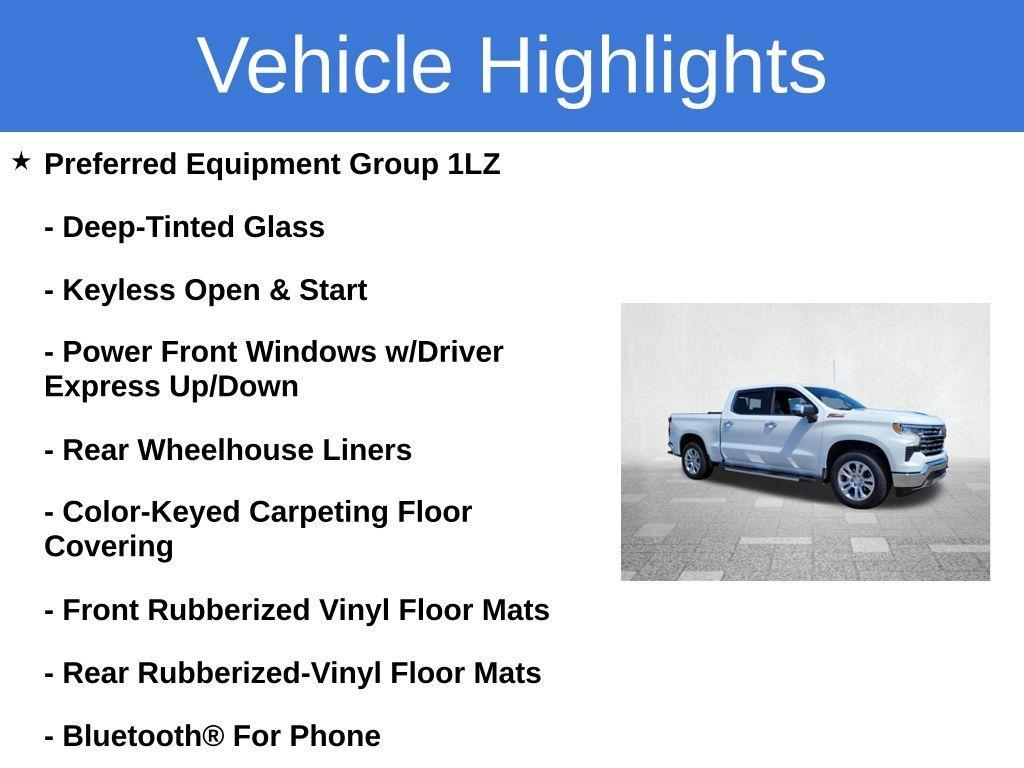 Vehicle Highlights

★ Preferred Equipment Group 1LZ

- Deep-Tinted Glass

- Keyless Open & Start

- Power Front Windows w/Driver Express Up/Down

- Rear Wheelhouse Liners

- Color-Keyed Carpeting Floor Covering

- Front Rubberized Vinyl Floor Mats

- Rear Rubberized-Vinyl Floor Mats

- Bluetooth® For Phone